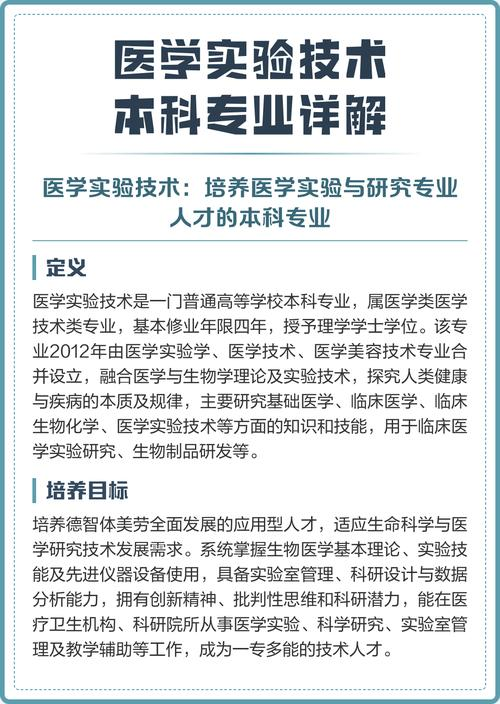 医学实验技术
本科专业详解

医学实验技术：培养医学实验与研究专业人才的本科专业

定义

医学实验技术是一门普通高等学校本科专业，属医学类医学技术类专业，基本修业年限四年，授予理学学士学位。该专业2012年由医学实验学、医学技术、医学美容技术专业合并设立，融合医学与生物学理论及实验技术，探究人类健康与疾病的本质及规律，主要研究基础医学、临床医学、临床生物化学、医学实验技术等方面的知识和技能，用于临床医学实验研究、生物制品研发等。

培养目标

培养德智体美劳全面发展的应用型人才，适应生命科学与医学研究技术发展需求。系统掌握生物医学基本理论、实验技能及先进仪器设备使用，具备实验室管理、科研设计与数据分析能力，拥有创新精神、批判性思维和科研潜力，能在医疗卫生机构、科研院所从事医学实验、科学研究、实验室管理及教学辅助等工作，成为一专多能的技术人才。